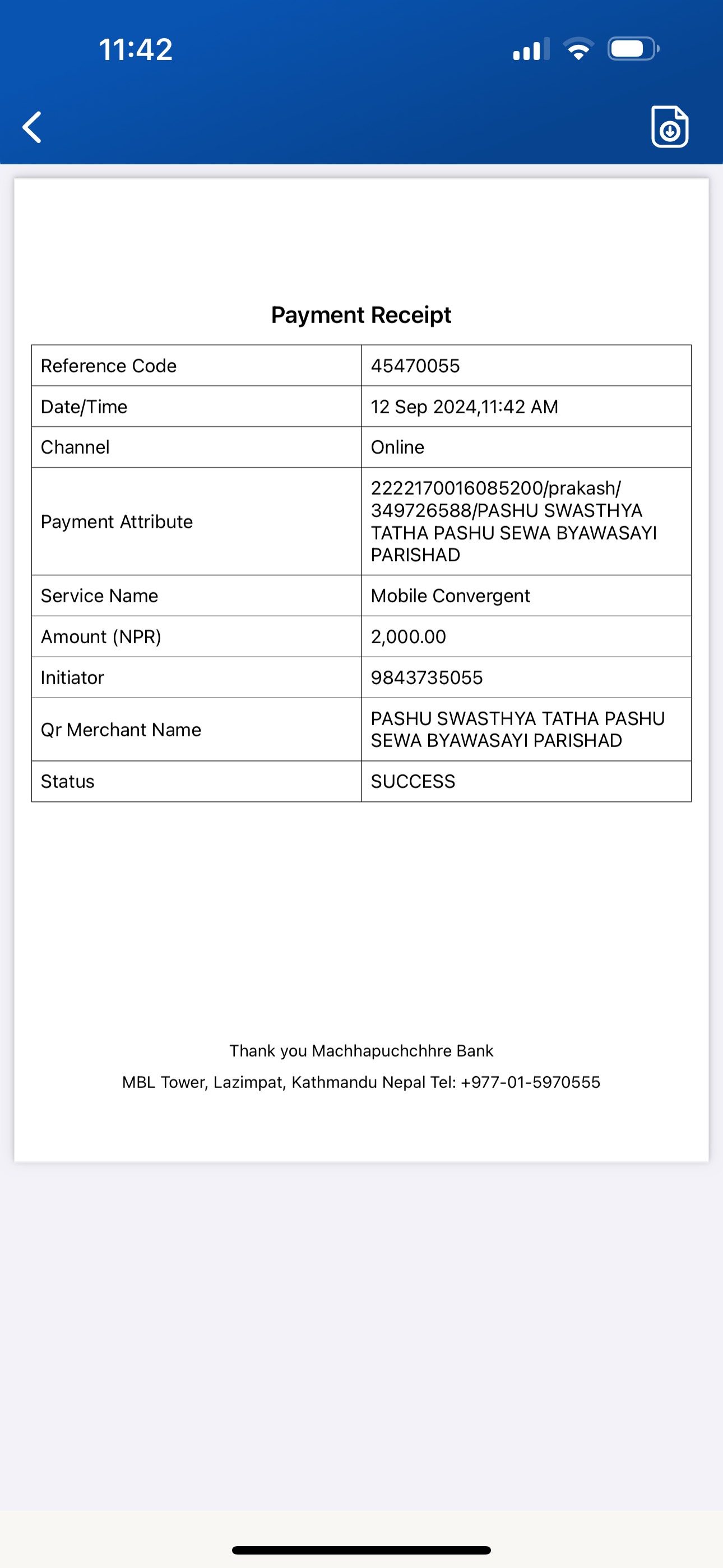 11:42

Payment Receipt

| Reference Code | 45470055 |
|---|---|
| Date/Time | 12 Sep 2024,11:42 AM |
| Channel | Online |
| Payment Attribute | 2222170016085200/prakash/349726588/PASHU SWASTHYA TATHA PASHU SEWA BYAWASAYI PARISHAD |
| Service Name | Mobile Convergent |
| Amount (NPR) | 2,000.00 |
| Initiator | 9843735055 |
| Qr Merchant Name | PASHU SWASTHYA TATHA PASHU SEWA BYAWASAYI PARISHAD |
| Status | SUCCESS |

Thank you Machhapuchchhre Bank

MBL Tower, Lazimpat, Kathmandu Nepal Tel: +977-01-5970555